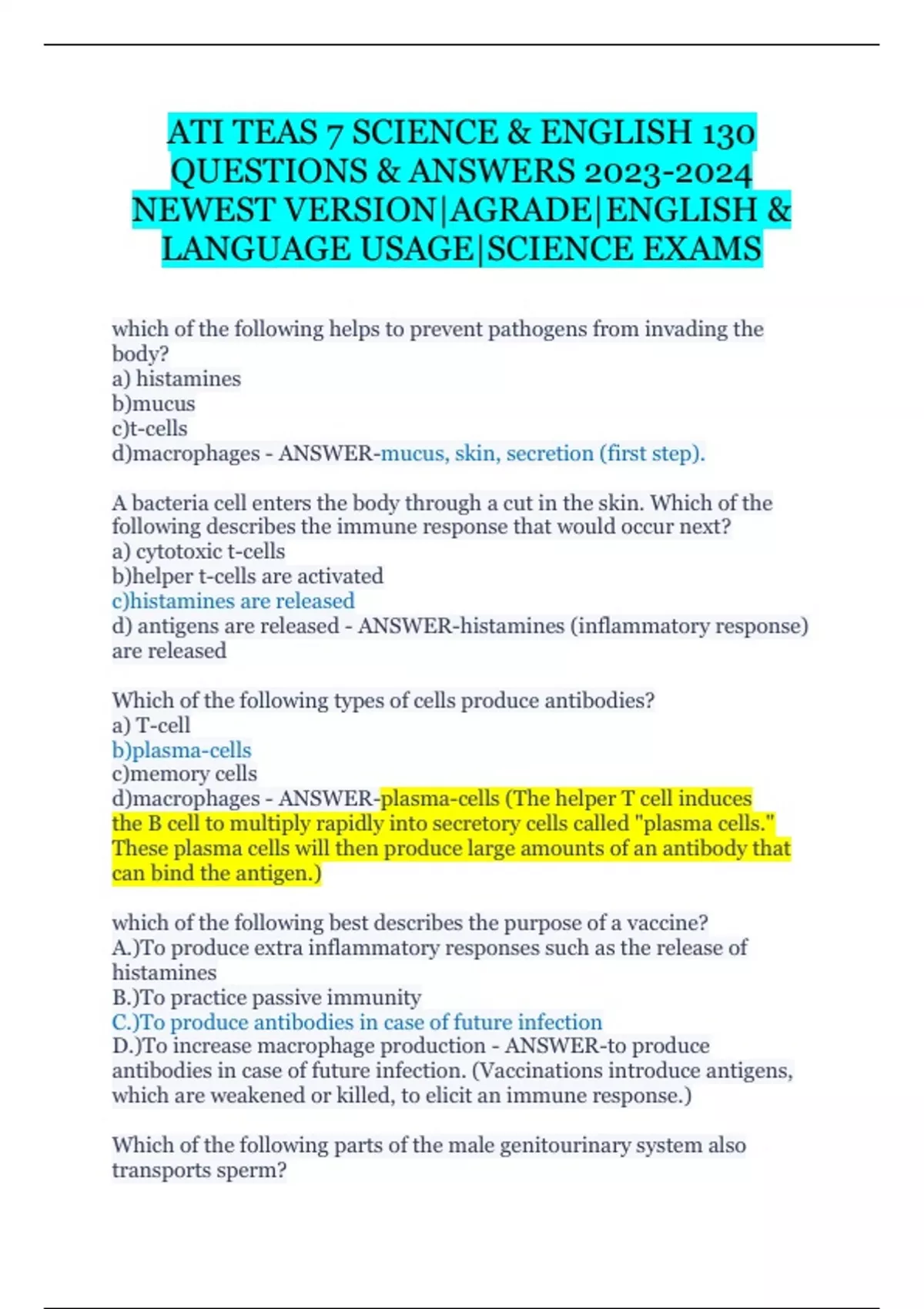 ATI TEAS 7 SCIENCE & ENGLISH 130 QUESTIONS & ANSWERS 2023-2024 NEWEST VERSION|AGRADE|ENGLISH & LANGUAGE USAGE|SCIENCE EXAMS

which of the following helps to prevent pathogens from invading the body?
a) histamines
b)mucus
c)t-cells
d)macrophages - ANSWER-mucus, skin, secretion (first step).

A bacteria cell enters the body through a cut in the skin. Which of the following describes the immune response that would occur next?
a) cytotoxic t-cells
b)helper t-cells are activated
c)histamines are released
d) antigens are released - ANSWER-histamines (inflammatory response) are released

Which of the following types of cells produce antibodies?
a) T-cell
b)plasma-cells
c)memory cells
d)macrophages - ANSWER-plasma-cells (The helper T cell induces the B cell to multiply rapidly into secretory cells called "plasma cells." These plasma cells will then produce large amounts of an antibody that can bind the antigen.)

which of the following best describes the purpose of a vaccine?
A.)To produce extra inflammatory responses such as the release of histamines
B.)To practice passive immunity
C.)To produce antibodies in case of future infection
D.)To increase macrophage production - ANSWER-to produce antibodies in case of future infection. (Vaccinations introduce antigens, which are weakened or killed, to elicit an immune response.)

Which of the following parts of the male genitourinary system also transports sperm?